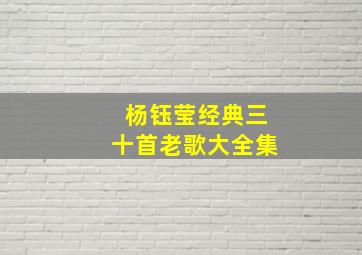 杨钰莹经典三十首老歌大全集